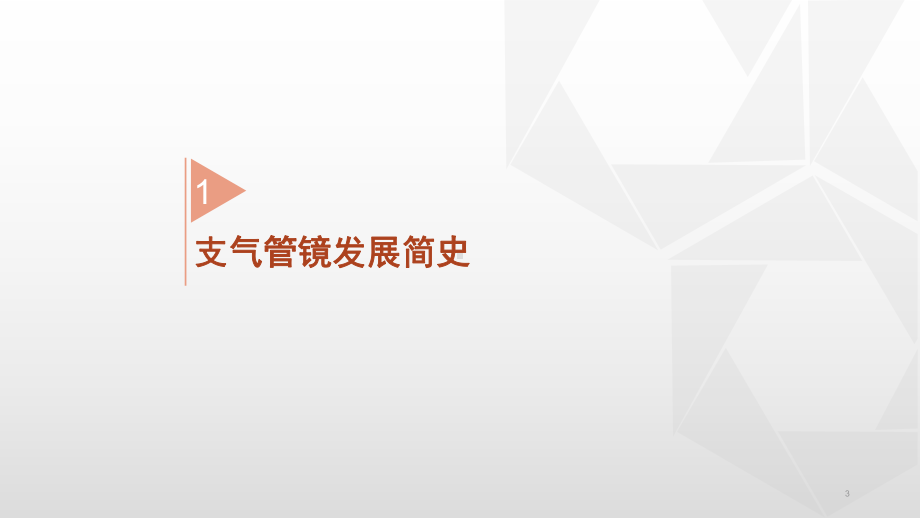 1

支气管镜发展简史

3